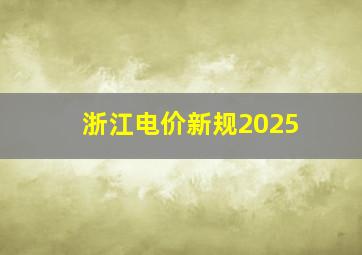 浙江电价新规2025